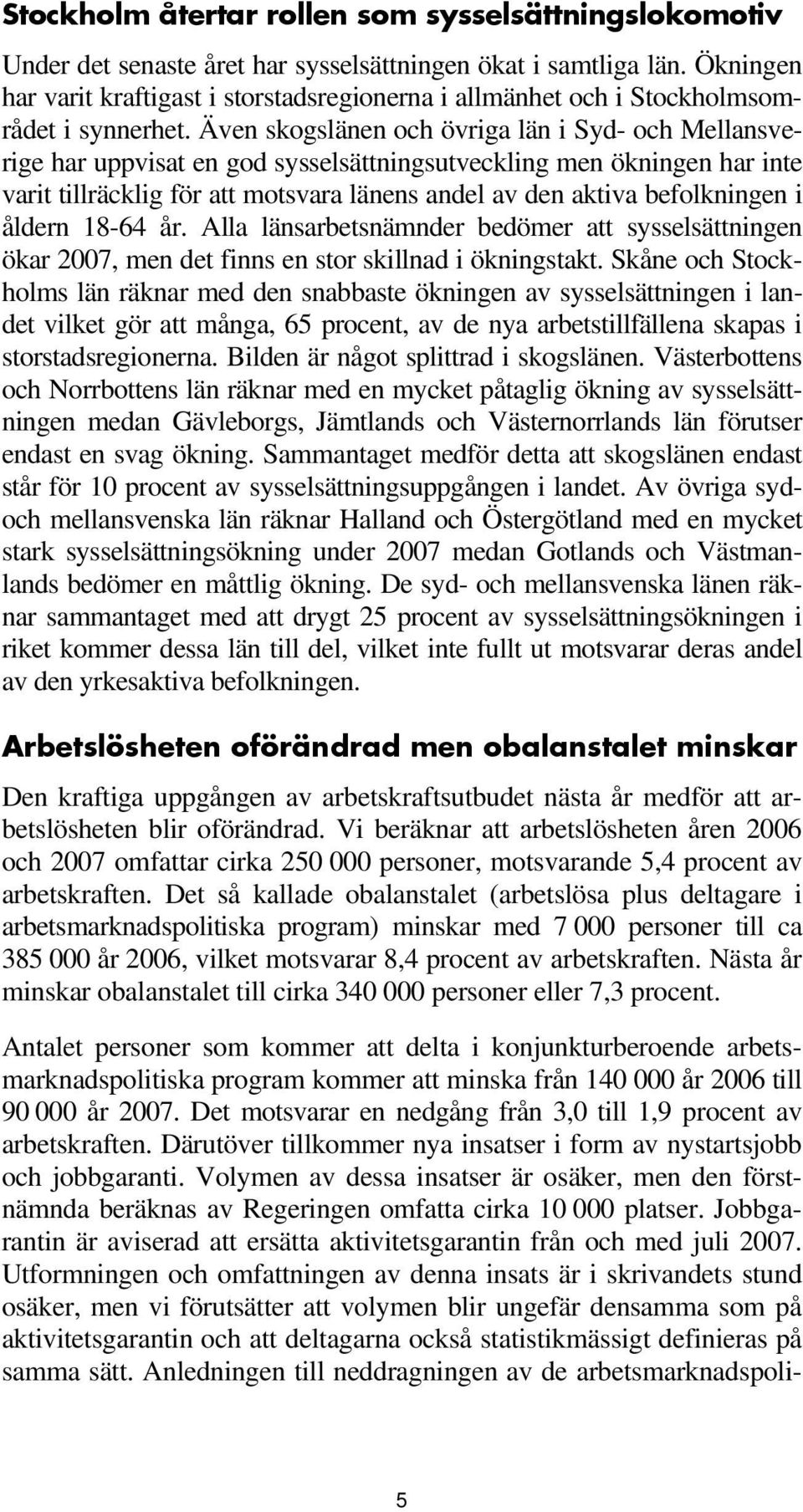 Stockholm återtar rollen som sysselsättningslokomotiv

Under det senaste året har sysselsättningen ökat i samtliga län. Ökningen har varit kraftigast i storstadsregionerna i allmänhet och i Stockholmsområdet i synnerhet. Även skogslänen och övriga län i Syd- och Mellansverige har uppvisat en god sysselsättningsutveckling men ökningen har inte varit tillräcklig för att motsvara länens andel av den aktiva befolkningen i åldern 18-64 år. Alla länsarbetsnämnder bedömer att sysselsättningen ökar 2007, men det finns en stor skillnad i ökningstakt. Skåne och Stockholms län räknar med den snabbaste ökningen av sysselsättningen i landet vilket gör att många, 65 procent, av de nya arbetstillfällena skapas i storstadsregionerna. Bilden är något splittrad i skogslänen. Västerbottens och Norrbottens län räknar med en mycket påtaglig ökning av sysselsättningen medan Gävleborgs, Jämtlands och Västernorrlands län förutser endast en svag ökning. Sammantaget medför detta att skogslänen endast står för 10 procent av sysselsättningsuppgången i landet. Av övriga syd- och mellansvenska län räknar Halland och Östergötland med en mycket stark sysselsättningsökning under 2007 medan Gotlands och Västmanlands bedömer en måttlig ökning. De syd- och mellansvenska länen räknar sammantaget med att drygt 25 procent av sysselsättningsökningen i riket kommer dessa län till del, vilket inte fullt ut motsvarar deras andel av den yrkesaktiva befolkningen.

Arbetslösheten oförändrad men obalanstalet minskar

Den kraftiga uppgången av arbetskraftsutbudet nästa år medför att arbetslösheten blir oförändrad. Vi beräknar att arbetslösheten åren 2006 och 2007 omfattar cirka 250 000 personer, motsvarande 5,4 procent av arbetskraften. Det så kallade obalanstalet (arbetslösa plus deltagare i arbetsmarknadspolitiska program) minskar med 7 000 personer till ca 385 000 år 2006, vilket motsvarar 8,4 procent av arbetskraften. Nästa år minskar obalanstalet till cirka 340 000 personer eller 7,3 procent.

Antalet personer som kommer att delta i konjunkturberoende arbetsmarknadspolitiska program kommer att minska från 140 000 år 2006 till 90 000 år 2007. Det motsvarar en nedgång från 3,0 till 1,9 procent av arbetskraften. Därutöver tillkommer nya insatser i form av nystartsjobb och jobbgaranti. Volymen av dessa insatser är osäker, men den förstnämnda beräknas av Regeringen omfatta cirka 10 000 platser. Jobbgarantin är aviserad att ersätta aktivitetsgarantin från och med juli 2007. Utformningen och omfattningen av denna insats är i skrivandets stund osäker, men vi förutsätter att volymen blir ungefär densamma som på aktivitetsgarantin och att deltagarna också statistikmässigt definieras på samma sätt. Anledningen till neddragningen av de arbetsmarknadspoli-

5